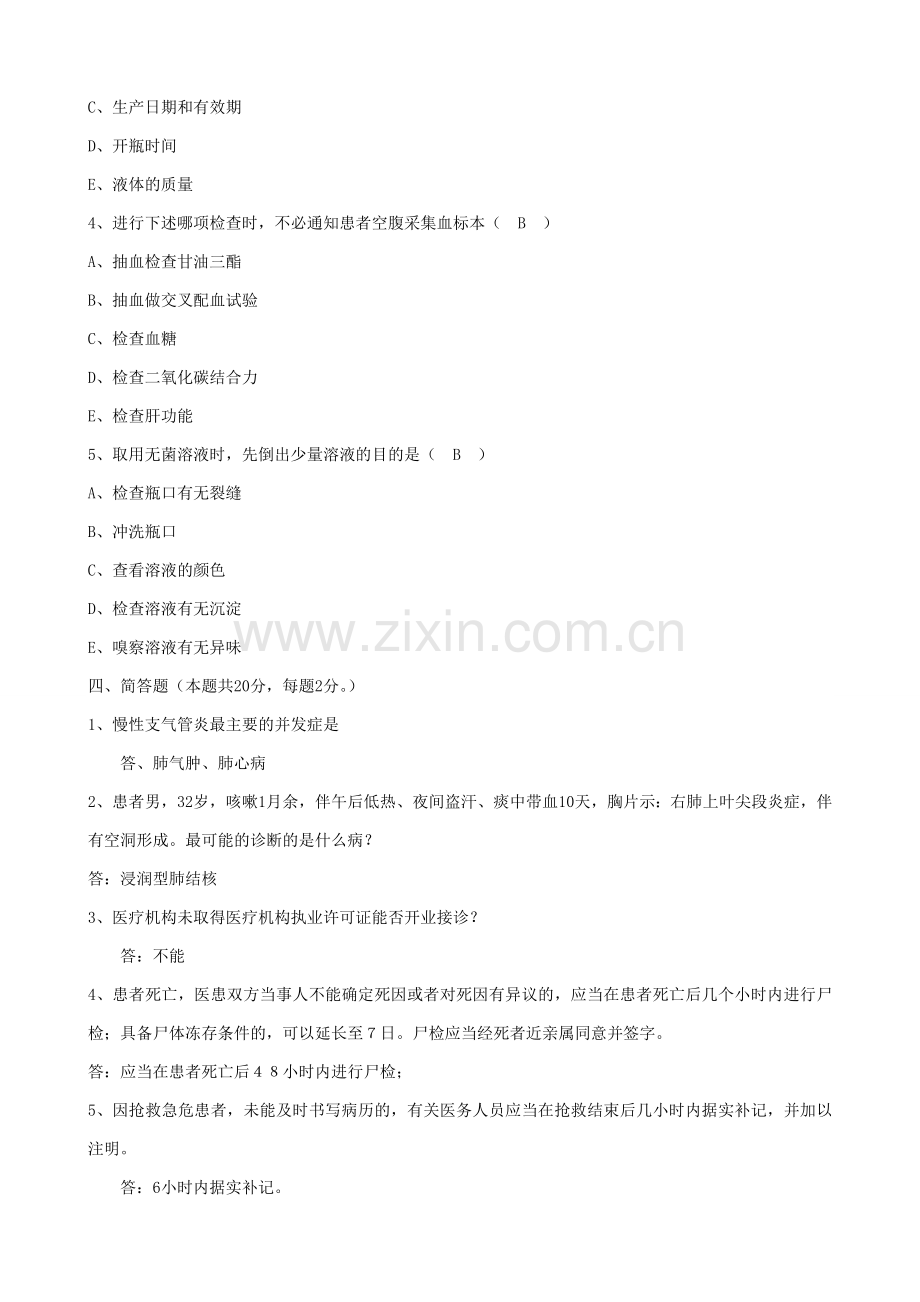 C、生产日期和有效期

D、开瓶时间

E、液体的质量

4、进行下述哪项检查时，不必通知患者空腹采集血标本（ B ）

A、抽血检查甘油三酯

B、抽血做交叉配血试验

C、检查血糖

D、检查二氧化碳结合力

E、检查肝功能

5、取用无菌溶液时，先倒出少量溶液的目的是（ B ）

A、检查瓶口有无裂缝

B、冲洗瓶口

C、查看溶液的颜色

D、检查溶液有无沉淀

E、嗅察溶液有无异味

四、简答题（本题共20分，每题2分。）

1、慢性支气管炎最主要的并发症是

答、肺气肿、肺心病

2、患者男，32岁，咳嗽1月余，伴午后低热、夜间盗汗、痰中带血10天，胸片示：右肺上叶尖段炎症，伴有空洞形成。最可能的诊断的是什么病？

答：浸润型肺结核

3、医疗机构未取得医疗机构执业许可证能否开业接诊？

答：不能

4、患者死亡，医患双方当事人不能确定死因或者对死因有异议的，应当在患者死亡后几个小时内进行尸检；具备尸体冻存条件的，可以延长至7日。尸检应当经死者近亲属同意并签字。

答：应当在患者死亡后48小时内进行尸检；

5、因抢救急危患者，未能及时书写病历的，有关医务人员应当在抢救结束后几小时内据实补记，并加以注明。

答：6小时内据实补记。

www.zixin.com.cn